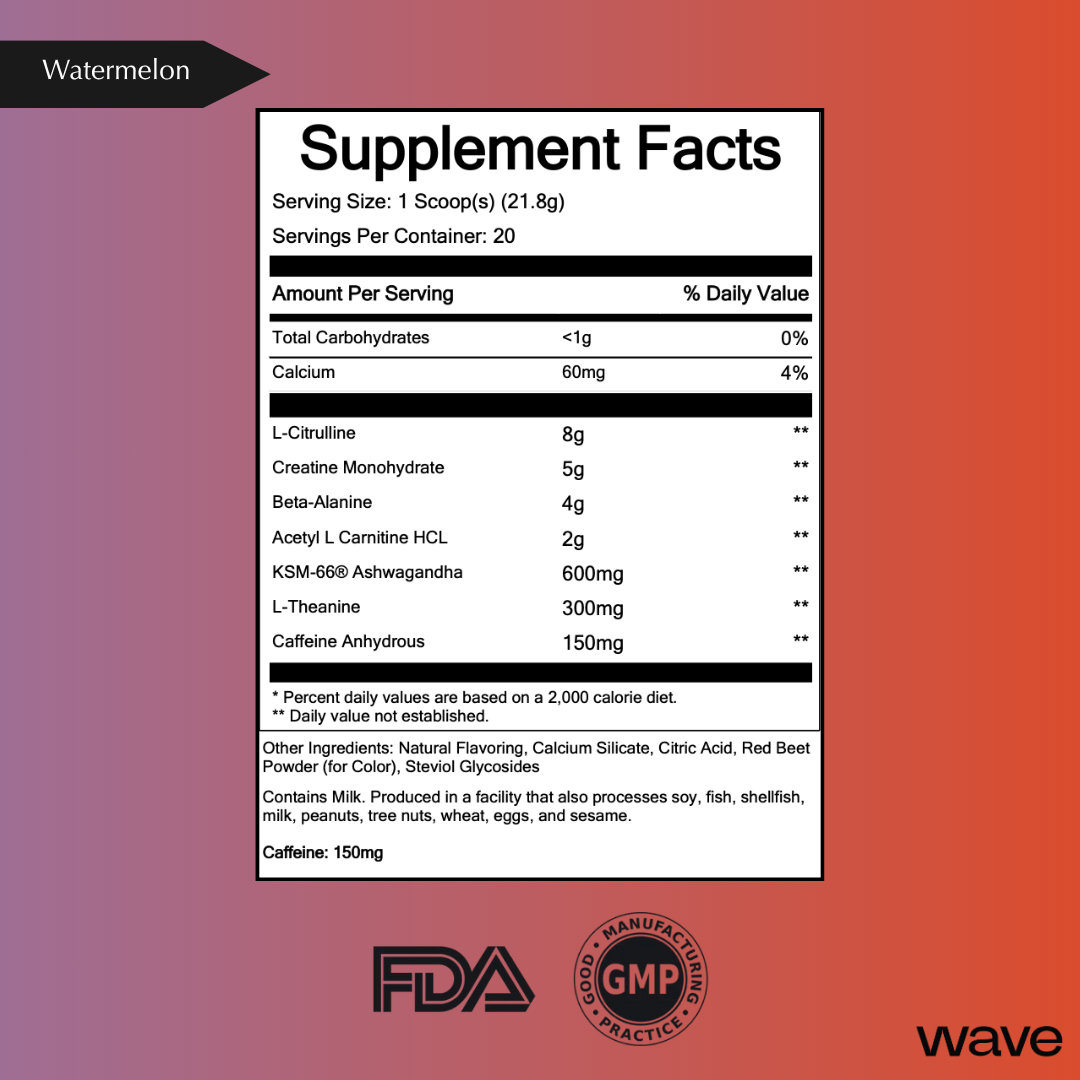 Watermelon

Supplement Facts

Serving Size: 1 Scoop(s) (21.8g)

Servings Per Container: 20

| Amount Per Serving | | % Daily Value |
|---|---|---|
| Total Carbohydrates | <1g | 0% |
| Calcium | 60mg | 4% |
| L-Citrulline | 8g | ** |
| Creatine Monohydrate | 5g | ** |
| Beta-Alanine | 4g | ** |
| Acetyl L Carnitine HCL | 2g | ** |
| KSM-66® Ashwagandha | 600mg | ** |
| L-Theanine | 300mg | ** |
| Caffeine Anhydrous | 150mg | ** |

* Percent daily values are based on a 2,000 calorie diet.
** Daily value not established.

Other Ingredients: Natural Flavoring, Calcium Silicate, Citric Acid, Red Beet Powder (for Color), Steviol Glycosides

Contains Milk. Produced in a facility that also processes soy, fish, shellfish, milk, peanuts, tree nuts, wheat, eggs, and sesame.

Caffeine: 150mg

FDA

GOOD MANUFACTURING PRACTICE
GMP

wave